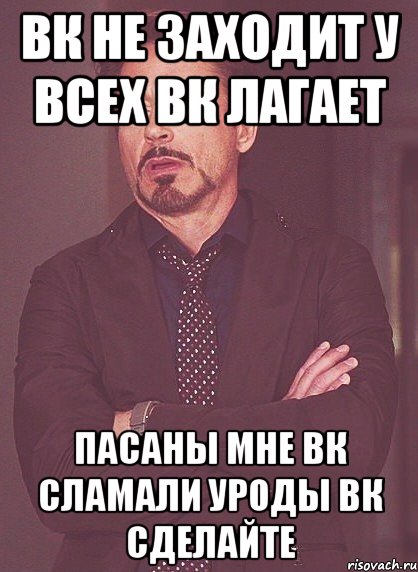 ВК НЕ ЗАХОДИТ У ВСЕХ ВК ЛАГАЕТ

ПАСАНЫ МНЕ ВК СЛАМАЛИ УРОДЫ ВК СДЕЛАЙТЕ

risovach.ru